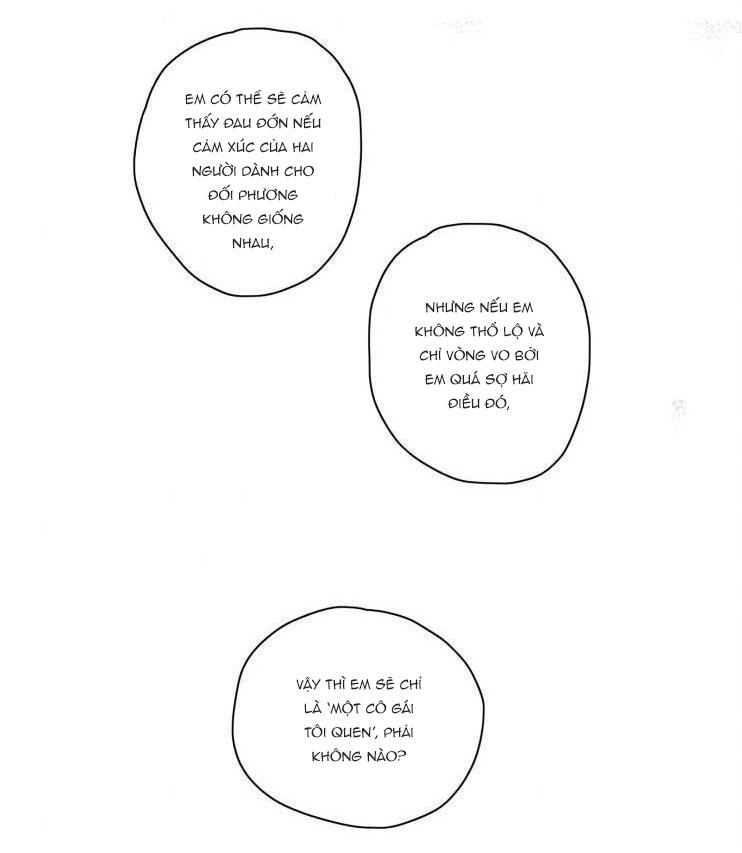 EM CÓ THỂ SẼ CẢM THẤY ĐAU ĐỚN NẾU CẢM XÚC CỦA HAI NGƯỜI DÀNH CHO ĐỐI PHƯƠNG KHÔNG GIỐNG NHAU,

NHƯNG NẾU EM KHÔNG THỔ LỘ VÀ CHỈ VÒNG VO BỞI EM QUÁ SỢ HÃI ĐIỀU ĐÓ,

VẬY THÌ EM SẼ CHỈ LÀ 'MỘT CÔ GÁI TÔI QUEN', PHẢI KHÔNG NÀO?